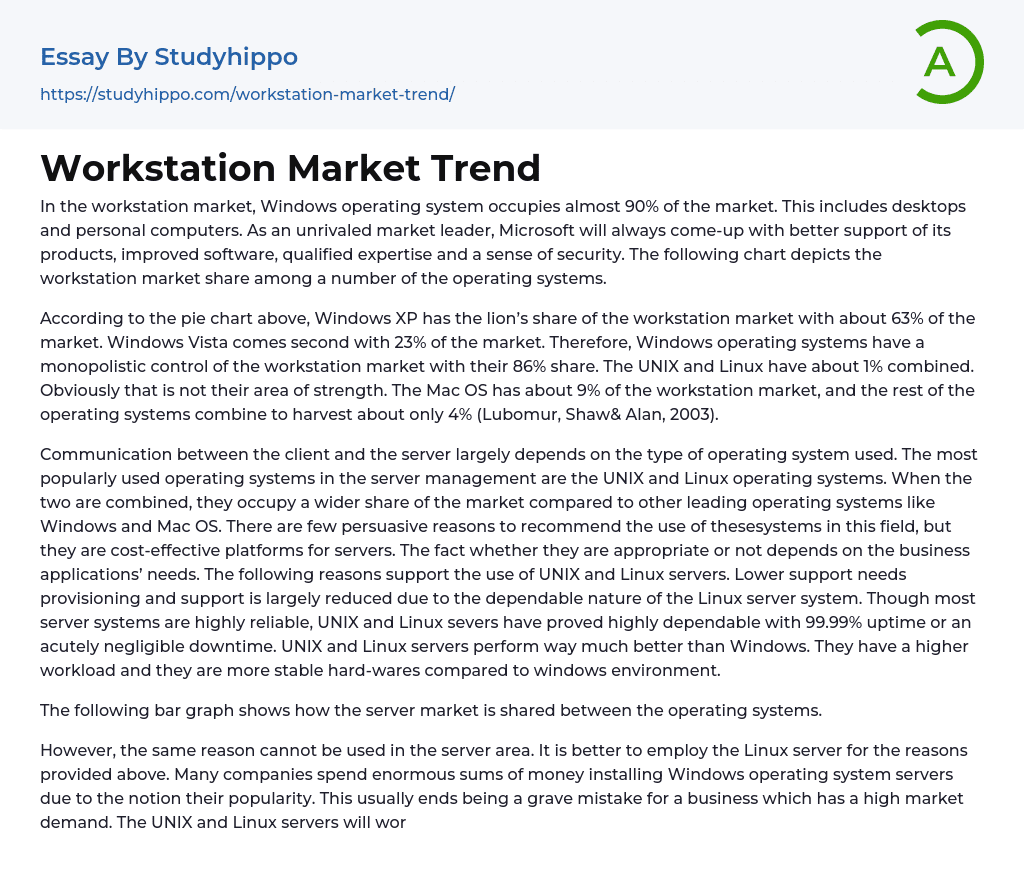 Essay By Studyhippo
https://studyhippo.com/workstation-market-trend/

A

Workstation Market Trend

In the workstation market, Windows operating system occupies almost 90% of the market. This includes desktops and personal computers. As an unrivaled market leader, Microsoft will always come-up with better support of its products, improved software, qualified expertise and a sense of security. The following chart depicts the workstation market share among a number of the operating systems.

According to the pie chart above, Windows XP has the lion's share of the workstation market with about 63% of the market. Windows Vista comes second with 23% of the market. Therefore, Windows operating systems have a monopolistic control of the workstation market with their 86% share. The UNIX and Linux have about 1% combined. Obviously that is not their area of strength. The Mac OS has about 9% of the workstation market, and the rest of the operating systems combine to harvest about only 4% (Lubomur, Shaw& Alan, 2003).

Communication between the client and the server largely depends on the type of operating system used. The most popularly used operating systems in the server management are the UNIX and Linux operating systems. When the two are combined, they occupy a wider share of the market compared to other leading operating systems like Windows and Mac OS. There are few persuasive reasons to recommend the use of thesesystems in this field, but they are cost-effective platforms for servers. The fact whether they are appropriate or not depends on the business applications' needs. The following reasons support the use of UNIX and Linux servers. Lower support needs provisioning and support is largely reduced due to the dependable nature of the Linux server system. Though most server systems are highly reliable, UNIX and Linux severs have proved highly dependable with 99.99% uptime or an acutely negligible downtime. UNIX and Linux servers perform way much better than Windows. They have a higher workload and they are more stable hard-wares compared to windows environment.

The following bar graph shows how the server market is shared between the operating systems.

However, the same reason cannot be used in the server area. It is better to employ the Linux server for the reasons provided above. Many companies spend enormous sums of money installing Windows operating system servers due to the notion their popularity. This usually ends being a grave mistake for a business which has a high market demand. The UNIX and Linux servers will wor